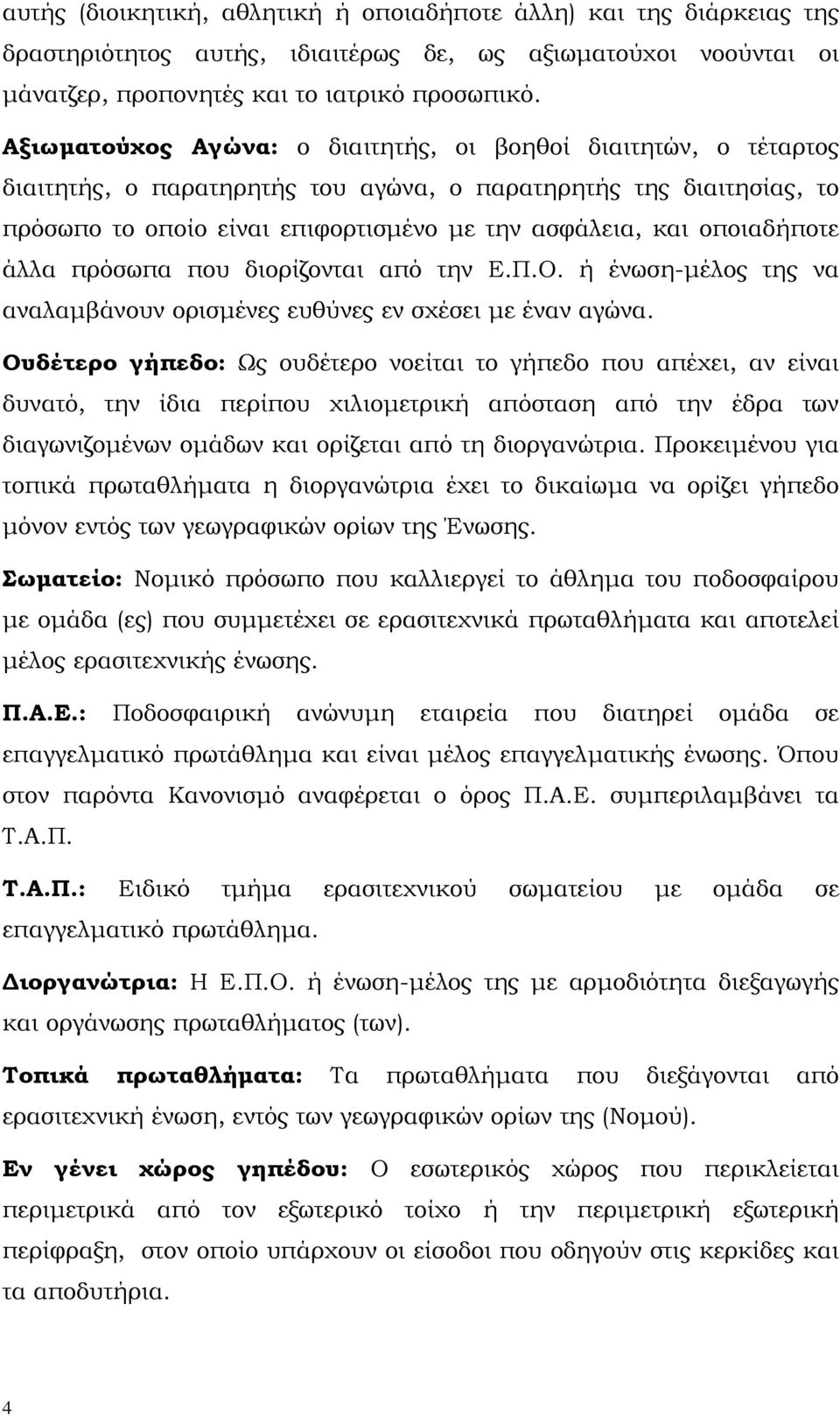 αυτής (διοικητική, αθλητική ή οποιαδήποτε άλλη) και της διάρκειας της δραστηριότητος αυτής, ιδιαιτέρως δε, ως αξιωματούχοι νοούνται οι μάνατζερ, προπονητές και το ιατρικό προσωπικό.

Αξιωματούχος Αγώνα: ο διαιτητής, οι βοηθοί διαιτητών, ο τέταρτος διαιτητής, ο παρατηρητής του αγώνα, ο παρατηρητής της διαιτησίας, το πρόσωπο το οποίο είναι επιφορτισμένο με την ασφάλεια, και οποιαδήποτε άλλα πρόσωπα που διορίζονται από την Ε.Π.Ο. ή ένωση-μέλος της να αναλαμβάνουν ορισμένες ευθύνες εν σχέσει με έναν αγώνα.

Ουδέτερο γήπεδο: Ως ουδέτερο νοείται το γήπεδο που απέχει, αν είναι δυνατό, την ίδια περίπου χιλιομετρική απόσταση από την έδρα των διαγωνιζομένων ομάδων και ορίζεται από τη διοργανώτρια. Προκειμένου για τοπικά πρωταθλήματα η διοργανώτρια έχει το δικαίωμα να ορίζει γήπεδο μόνον εντός των γεωγραφικών ορίων της Ένωσης.

Σωματείο: Νομικό πρόσωπο που καλλιεργεί το άθλημα του ποδοσφαίρου με ομάδα (ες) που συμμετέχει σε ερασιτεχνικά πρωταθλήματα και αποτελεί μέλος ερασιτεχνικής ένωσης.

Π.Α.Ε.: Ποδοσφαιρική ανώνυμη εταιρεία που διατηρεί ομάδα σε επαγγελματικό πρωτάθλημα και είναι μέλος επαγγελματικής ένωσης. Όπου στον παρόντα Κανονισμό αναφέρεται ο όρος Π.Α.Ε. συμπεριλαμβάνει τα Τ.Α.Π.

Τ.Α.Π.: Ειδικό τμήμα ερασιτεχνικού σωματείου με ομάδα σε επαγγελματικό πρωτάθλημα.

Διοργανώτρια: Η Ε.Π.Ο. ή ένωση-μέλος της με αρμοδιότητα διεξαγωγής και οργάνωσης πρωταθλήματος (των).

Τοπικά πρωταθλήματα: Τα πρωταθλήματα που διεξάγονται από ερασιτεχνική ένωση, εντός των γεωγραφικών ορίων της (Νομού).

Εν γένει χώρος γηπέδου: Ο εσωτερικός χώρος που περικλείεται περιμετρικά από τον εξωτερικό τοίχο ή την περιμετρική εξωτερική περίφραξη, στον οποίο υπάρχουν οι είσοδοι που οδηγούν στις κερκίδες και τα αποδυτήρια.

4